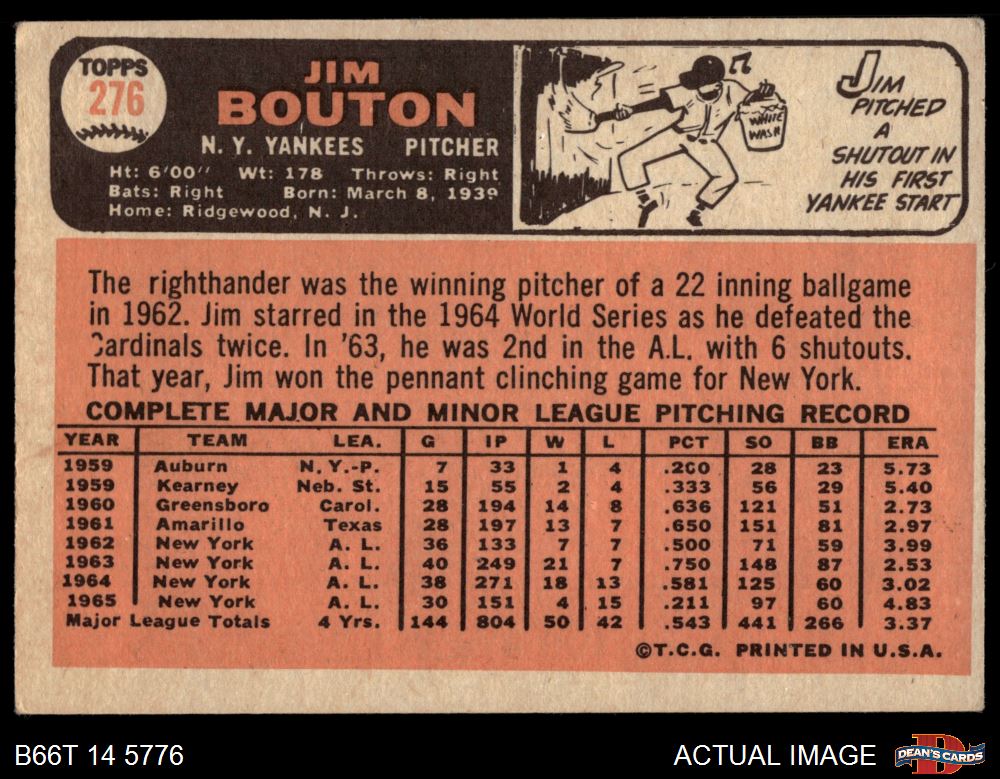 TOPPS
276

JIM
BOUTON
N. Y. YANKEES PITCHER
Ht: 6'00" Wt: 178 Throws: Right
Bats: Right Born: March 8, 1939
Home: Ridgewood, N. J.

WHITE WASH

JIM PITCHED A SHUTOUT IN HIS FIRST YANKEE START

The righthander was the winning pitcher of a 22 inning ballgame in 1962. Jim starred in the 1964 World Series as he defeated the Cardinals twice. In '63, he was 2nd in the A.L. with 6 shutouts. That year, Jim won the pennant clinching game for New York.

COMPLETE MAJOR AND MINOR LEAGUE PITCHING RECORD

| YEAR | TEAM | LEA. | G | IP | W | L | PCT | SO | BB | ERA |
|---|---|---|---|---|---|---|---|---|---|---|
| 1959 | Auburn | N.Y.-P. | 7 | 33 | 1 | 4 | .200 | 28 | 23 | 5.73 |
| 1959 | Kearney | Neb. St. | 15 | 55 | 2 | 4 | .333 | 56 | 29 | 5.40 |
| 1960 | Greensboro | Carol. | 28 | 194 | 14 | 8 | .636 | 121 | 51 | 2.73 |
| 1961 | Amarillo | Texas | 28 | 197 | 13 | 7 | .650 | 151 | 81 | 2.97 |
| 1962 | New York | A. L. | 36 | 133 | 7 | 7 | .500 | 71 | 59 | 3.99 |
| 1963 | New York | A. L. | 40 | 249 | 21 | 7 | .750 | 148 | 87 | 2.53 |
| 1964 | New York | A. L. | 38 | 271 | 18 | 13 | .581 | 125 | 60 | 3.02 |
| 1965 | New York | A. L. | 30 | 151 | 4 | 15 | .211 | 97 | 60 | 4.83 |
| Major League Totals | | 4 Yrs. | 144 | 804 | 50 | 42 | .543 | 441 | 266 | 3.37 |

©T.C.G. PRINTED IN U.S.A.

B66T 14 5776
ACTUAL IMAGE
DEAN'S CARDS